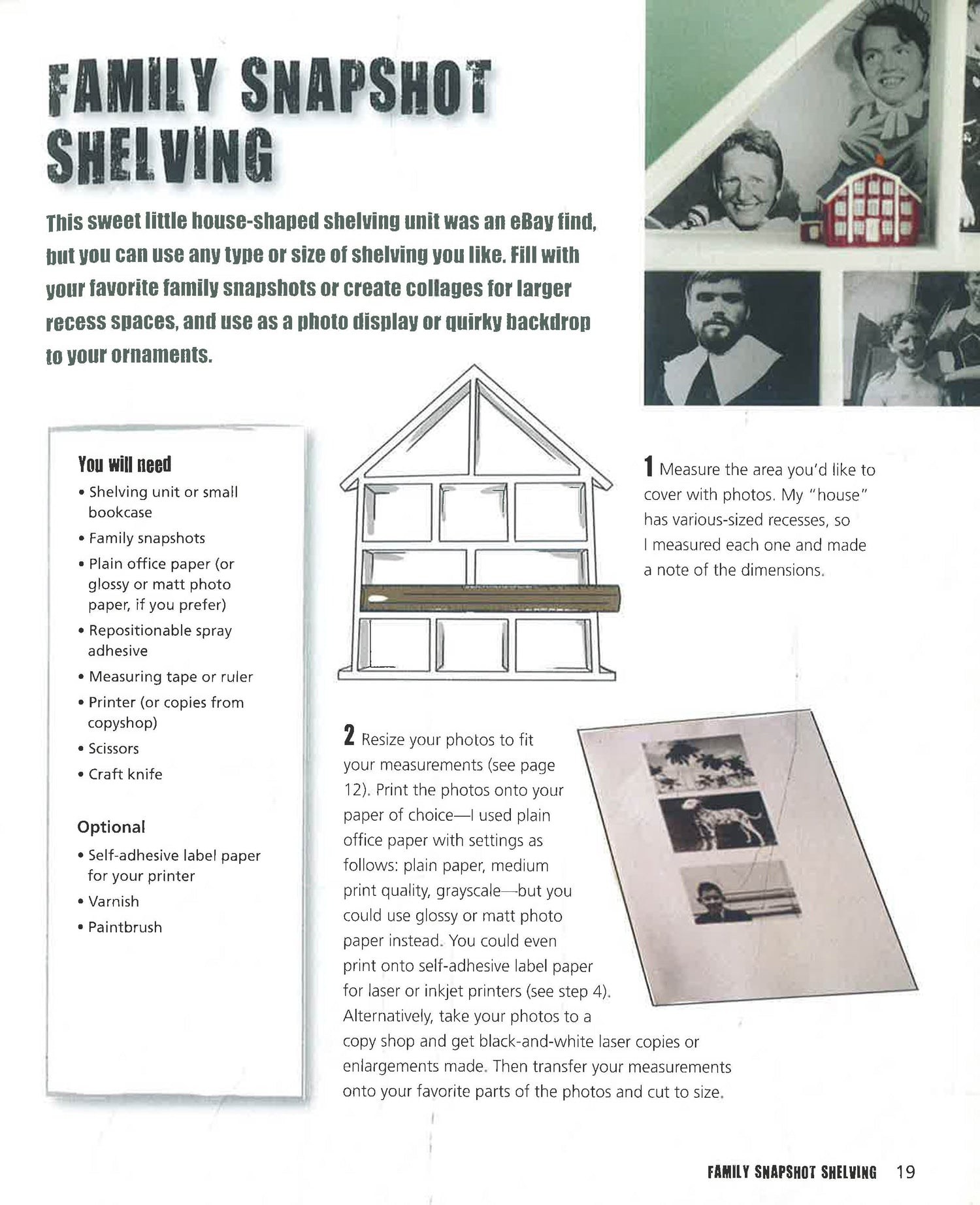 FAMILY SNAPSHOT SHELVING

This sweet little house-shaped shelving unit was an eBay find, but you can use any type or size of shelving you like. Fill with your favorite family snapshots or create collages for larger recess spaces, and use as a photo display or quirky backdrop to your ornaments.

You will need
• Shelving unit or small bookcase
• Family snapshots
• Plain office paper (or glossy or matt photo paper, if you prefer)
• Repositionable spray adhesive
• Measuring tape or ruler
• Printer (or copies from copyshop)
• Scissors
• Craft knife

Optional
• Self-adhesive label paper for your printer
• Varnish
• Paintbrush

1 Measure the area you'd like to cover with photos. My "house" has various-sized recesses, so I measured each one and made a note of the dimensions.

2 Resize your photos to fit your measurements (see page 12). Print the photos onto your paper of choice—I used plain office paper with settings as follows: plain paper, medium print quality, grayscale—but you could use glossy or matt photo paper instead. You could even print onto self-adhesive label paper for laser or inkjet printers (see step 4). Alternatively, take your photos to a copy shop and get black-and-white laser copies or enlargements made. Then transfer your measurements onto your favorite parts of the photos and cut to size.

FAMILY SNAPSHOT SHELVING 19